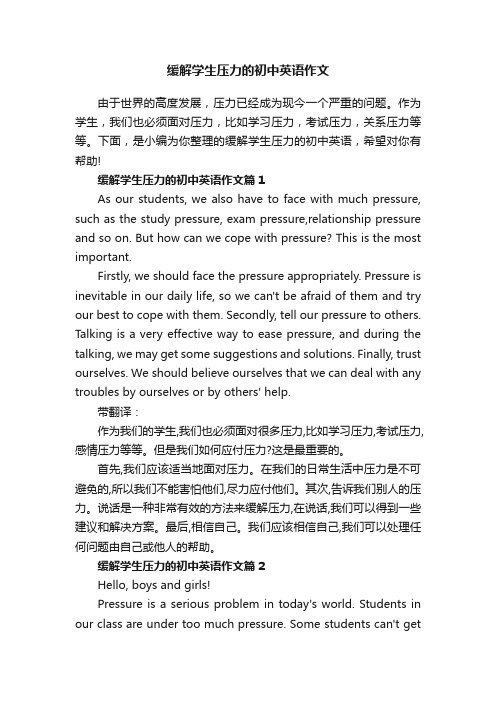 缓解学生压力的初中英语作文

由于世界的高度发展，压力已经成为现今一个严重的问题。作为学生，我们也必须面对压力，比如学习压力，考试压力，关系压力等等。下面，是小编为你整理的缓解学生压力的初中英语，希望对你有帮助!

缓解学生压力的初中英语作文篇1

As our students, we also have to face with much pressure, such as the study pressure, exam pressure,relationship pressure and so on. But how can we cope with pressure? This is the most important.

Firstly, we should face the pressure appropriately. Pressure is inevitable in our daily life, so we can't be afraid of them and try our best to cope with them. Secondly, tell our pressure to others. Talking is a very effective way to ease pressure, and during the talking, we may get some suggestions and solutions. Finally, trust ourselves. We should believe ourselves that we can deal with any troubles by ourselves or by others' help.

带翻译：

作为我们的学生,我们也必须面对很多压力,比如学习压力,考试压力,感情压力等等。但是我们如何应付压力?这是最重要的。

首先,我们应该适当地面对压力。在我们的日常生活中压力是不可避免的,所以我们不能害怕他们,尽力应付他们。其次,告诉我们别人的压力。说话是一种非常有效的方法来缓解压力,在说话,我们可以得到一些建议和解决方案。最后,相信自己。我们应该相信自己,我们可以处理任何问题由自己或他人的帮助。

缓解学生压力的初中英语作文篇2

Hello, boys and girls!

Pressure is a serious problem in today's world. Students in our class are under too much pressure. Some students can't get